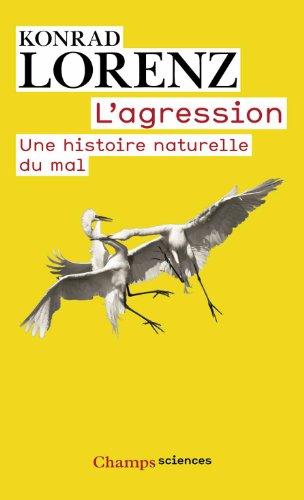 KONRAD
LORENZ

L'agression

Une histoire naturelle du mal

Champs sciences